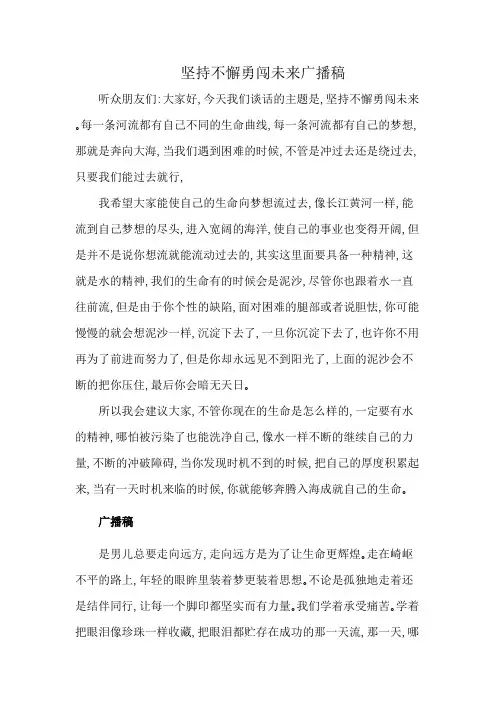 坚持不懈勇闯未来广播稿

听众朋友们:大家好,今天我们谈话的主题是,坚持不懈勇闯未来。每一条河流都有自己不同的生命曲线,每一条河流都有自己的梦想,那就是奔向大海,当我们遇到困难的时候,不管是冲过去还是绕过去,只要我们能过去就行,

我希望大家能使自己的生命向梦想流过去,像长江黄河一样,能流到自己梦想的尽头,进入宽阔的海洋,使自己的事业也变得开阔,但是并不是说你想流就能流动过去的,其实这里面要具备一种精神,这就是水的精神,我们的生命有的时候会是泥沙,尽管你也跟着水一直往前流,但是由于你个性的缺陷,面对困难的腿部或者说胆怯,你可能慢慢的就会想泥沙一样,沉淀下去了,一旦你沉淀下去了,也许你不用再为了前进而努力了,但是你却永远见不到阳光了,上面的泥沙会不断的把你压住,最后你会暗无天日。

所以我会建议大家,不管你现在的生命是怎么样的,一定要有水的精神,哪怕被污染了也能洗净自己,像水一样不断的继续自己的力量,不断的冲破障碍,当你发现时机不到的时候,把自己的厚度积累起来,当有一天时机来临的时候,你就能够奔腾入海成就自己的生命。

广播稿

是男儿总要走向远方,走向远方是为了让生命更辉煌。走在崎岖不平的路上,年轻的眼眸里装着梦更装着思想。不论是孤独地走着还是结伴同行,让每一个脚印都坚实而有力量。我们学着承受痛苦。学着把眼泪像珍珠一样收藏,把眼泪都贮存在成功的那一天流,那一天,哪